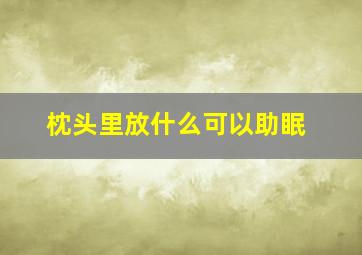 枕头里放什么可以助眠